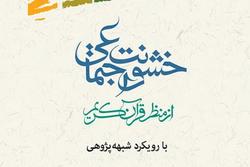 خشونت اجتماعی

از منظر قرآن کریم

با رویکرد شبهه‌پژوهی